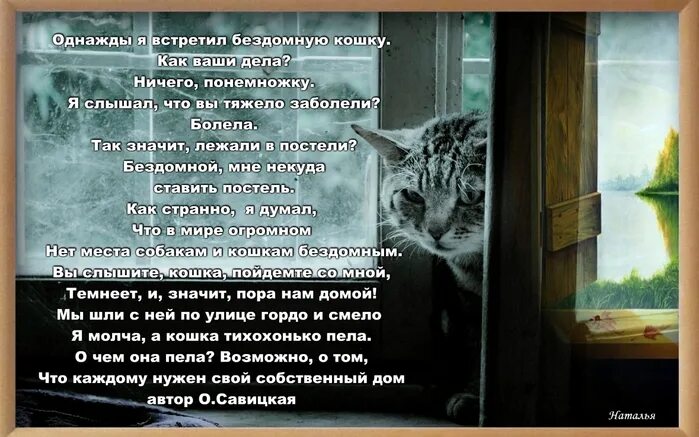 Однажды я встретил бездомную кошку.
Как ваши дела?
Ничего, понемножку.
Я слышал, что вы тяжело заболели?
Болела.
Так значит, лежали в постели?
Бездомной, мне некуда
ставить постель.
Как странно, я думал,
Что в мире огромном
Нет места собакам и кошкам бездомным.
Вы слышите, кошка, пойдемте со мной,
Темнеет, и, значит, пора нам домой!
Мы шли с ней по улице гордо и смело
Я молча, а кошка тихохонько пела.
О чем она пела? Возможно, о том,
Что каждому нужен свой собственный дом
автор О.Савицкая

Наталья